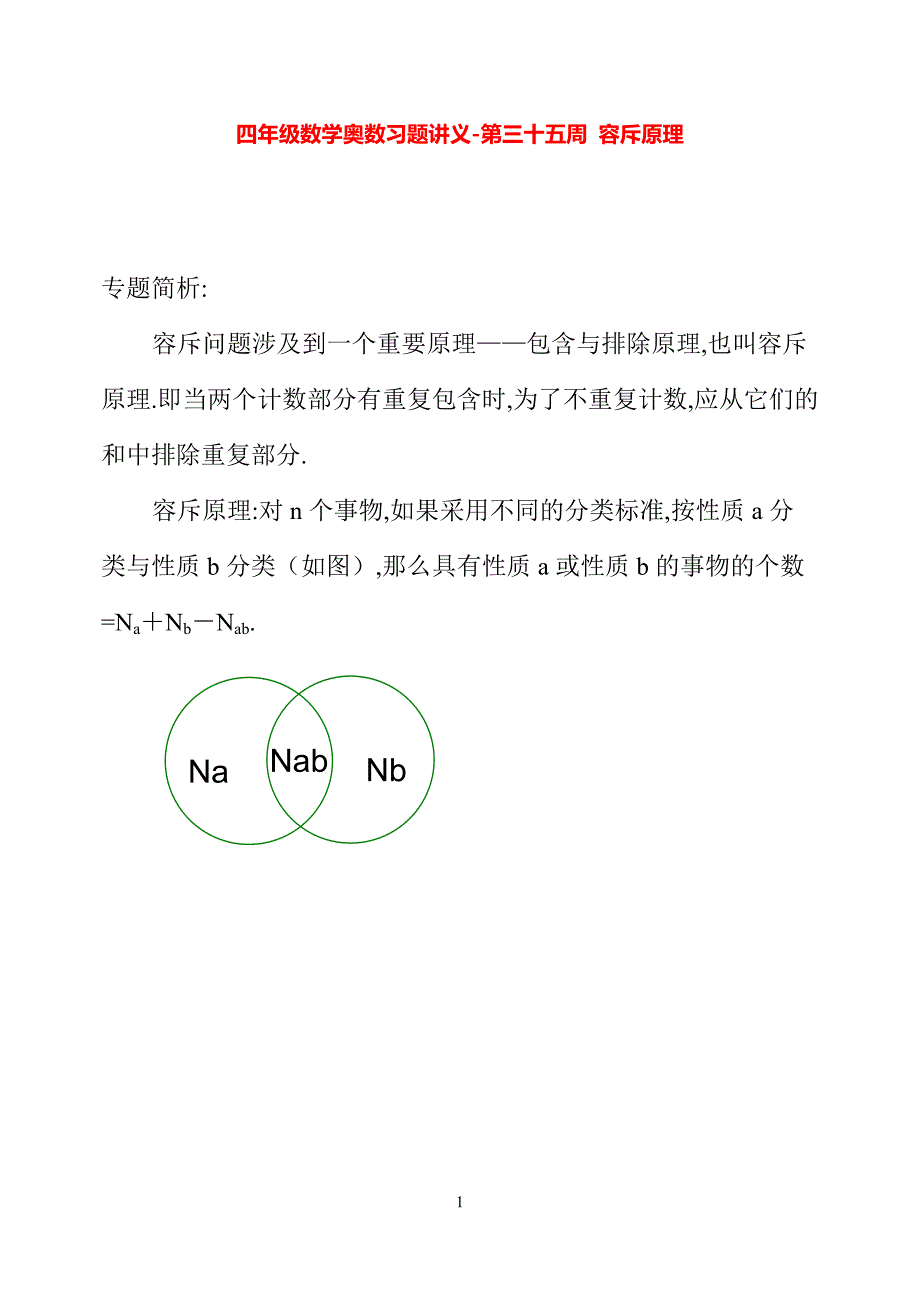 四年级数学奥数习题讲义-第三十五周 容斥原理

专题简析:

容斥问题涉及到一个重要原理——包含与排除原理,也叫容斥原理.即当两个计数部分有重复包含时,为了不重复计数,应从它们的和中排除重复部分.

容斥原理:对 n 个事物,如果采用不同的分类标准,按性质 a 分类与性质 b 分类（如图）,那么具有性质 a 或性质 b 的事物的个数 $=N_a+N_b-N_{ab}$.

Na Nab Nb

1